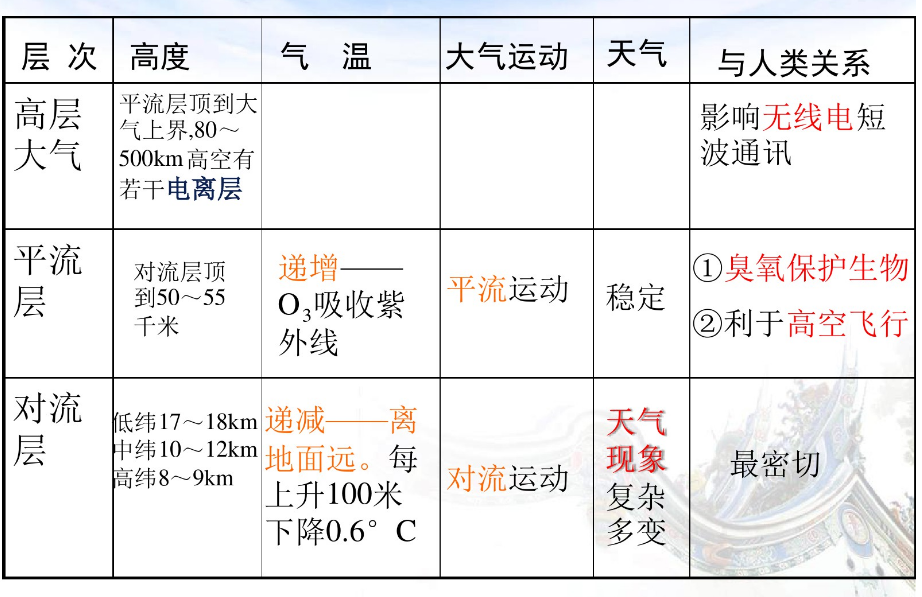 | 层 次 | 高度 | 气 温 | 大气运动 | 天气 | 与人类关系 |
|---|---|---|---|---|---|
| 高层大气 | 平流层顶到大气上界,80～500km高空有若干电离层 | | | | 影响无线电短波通讯 |
| 平流层 | 对流层顶到50～55千米 | 递增——$O_3$吸收紫外线 | 平流运动 | 稳定 | ①臭氧保护生物 ②利于高空飞行 |
| 对流层 | 低纬17～18km 中纬10～12km 高纬8～9km | 递减——离地面远。每上升100米下降0.6°C | 对流运动 | 天气现象复杂多变 | 最密切 |